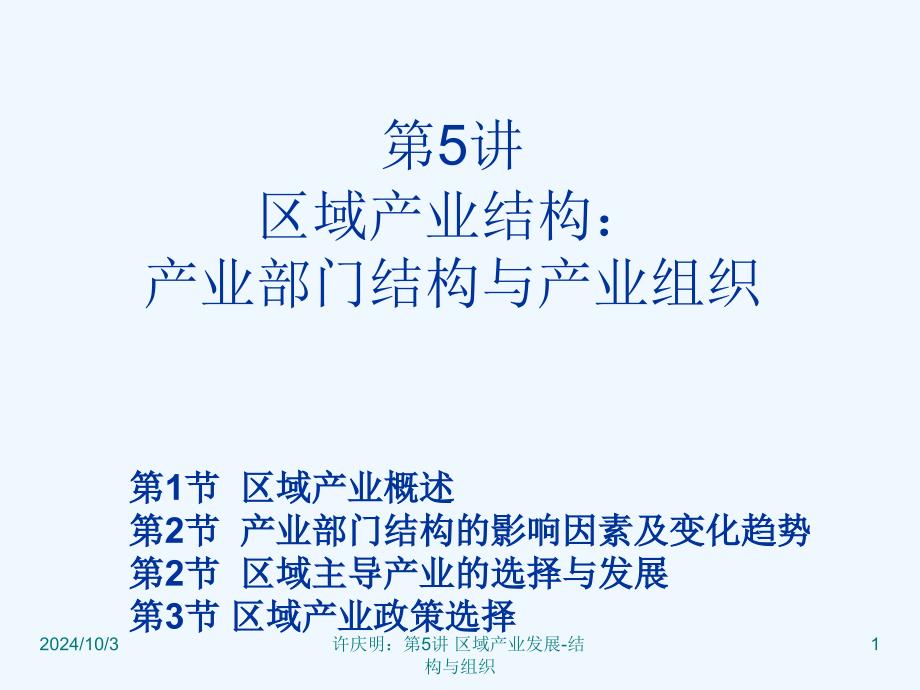 第5讲
区域产业结构：
产业部门结构与产业组织

第1节 区域产业概述
第2节 产业部门结构的影响因素及变化趋势
第2节 区域主导产业的选择与发展
第3节 区域产业政策选择

2024/10/3

许庆明：第5讲 区域产业发展-结构与组织

1